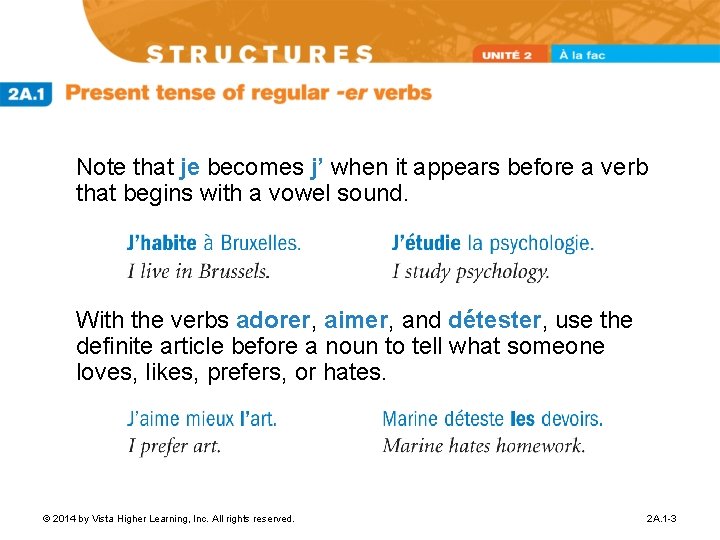 STRUCTURES

UNITÉ 2 À la fac

2A.1 Present tense of regular -er verbs

Note that je becomes j' when it appears before a verb that begins with a vowel sound.

J'habite à Bruxelles.
I live in Brussels.

J'étudie la psychologie.
I study psychology.

With the verbs adorer, aimer, and détester, use the definite article before a noun to tell what someone loves, likes, prefers, or hates.

J'aime mieux l'art.
I prefer art.

Marine déteste les devoirs.
Marine hates homework.

© 2014 by Vista Higher Learning, Inc. All rights reserved.

2A.1-3